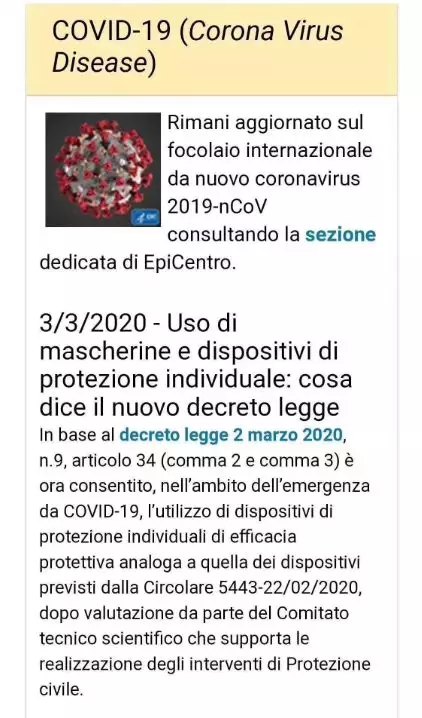 COVID-19 (Corona Virus Disease)

Rimani aggiornato sul focolaio internazionale da nuovo coronavirus 2019-nCoV consultando la sezione dedicata di EpiCentro.

3/3/2020 - Uso di mascherine e dispositivi di protezione individuale: cosa dice il nuovo decreto legge

In base al decreto legge 2 marzo 2020, n.9, articolo 34 (comma 2 e comma 3) è ora consentito, nell'ambito dell'emergenza da COVID-19, l'utilizzo di dispositivi di protezione individuali di efficacia protettiva analoga a quella dei dispositivi previsti dalla Circolare 5443-22/02/2020, dopo valutazione da parte del Comitato tecnico scientifico che supporta le realizzazione degli interventi di Protezione civile.